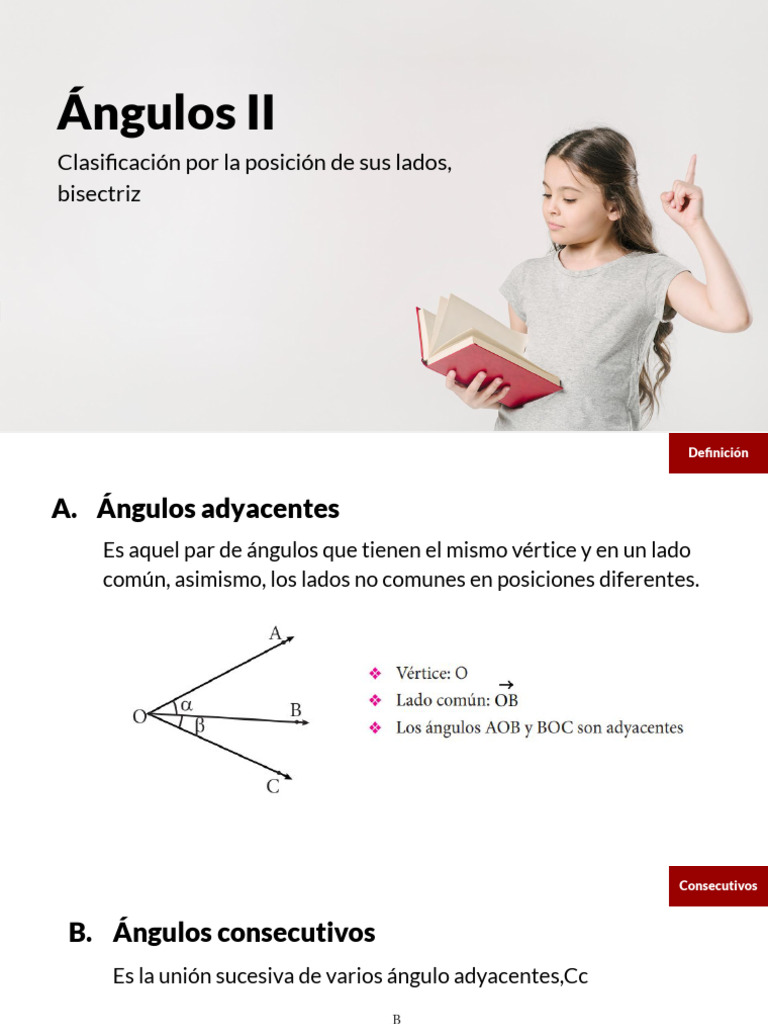 Ángulos II

Clasificación por la posición de sus lados, bisectriz

Definición

A. Ángulos adyacentes

Es aquel par de ángulos que tienen el mismo vértice y en un lado común, asimismo, los lados no comunes en posiciones diferentes.

A
O
$\alpha$
$\beta$
B
C

❖ Vértice: O
❖ Lado común: $\overrightarrow{OB}$
❖ Los ángulos AOB y BOC son adyacentes

Consecutivos

B. Ángulos consecutivos

Es la unión sucesiva de varios ángulo adyacentes,Cc

B